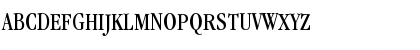 ABCDEFGHIJKLMNOPQRSTUVWXYZ